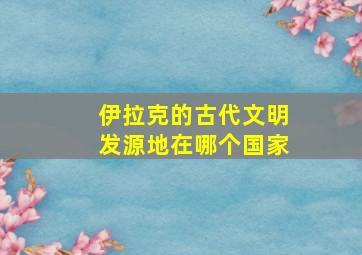 伊拉克的古代文明发源地在哪个国家